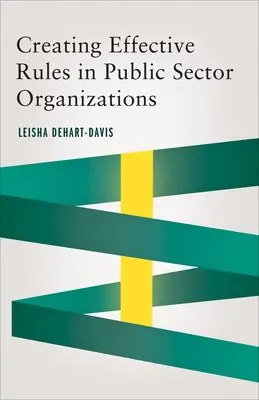 Creating Effective Rules in Public Sector Organizations

LEISHA DEHART-DAVIS